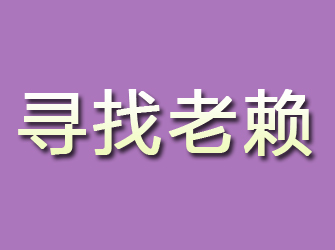 寻找老赖